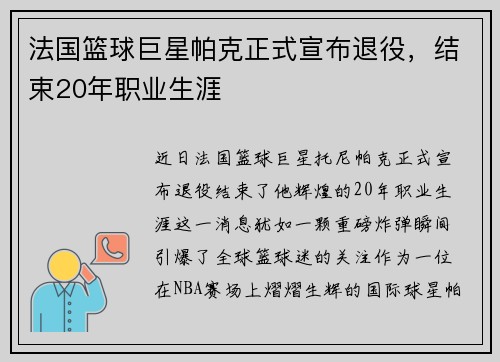 法国篮球巨星帕克正式宣布退役，结束20年职业生涯

近日法国篮球巨星托尼帕克正式宣布退役结束了他辉煌的20年职业生涯这一消息犹如一颗重磅炸弹瞬间引爆了全球篮球迷的关注作为一位在NBA赛场上熠熠生辉的国际球星帕